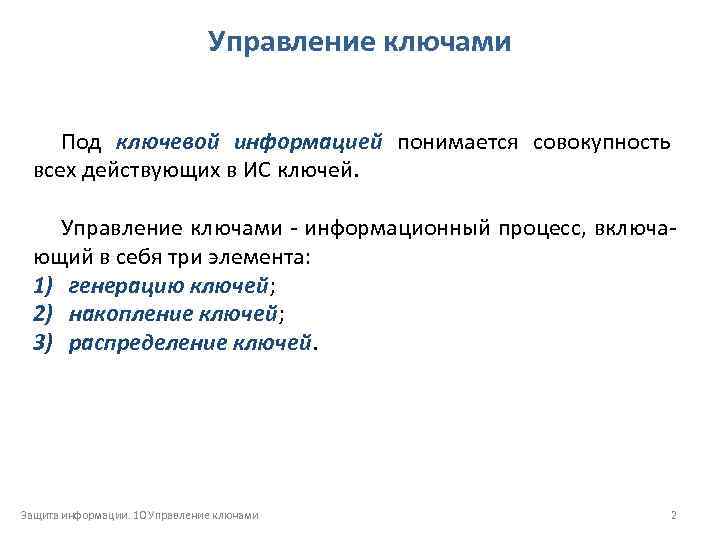 Управление ключами

Под ключевой информацией понимается совокупность всех действующих в ИС ключей.

Управление ключами - информационный процесс, включающий в себя три элемента:
1) генерацию ключей;
2) накопление ключей;
3) распределение ключей.

Защита информации. 10 Управление ключами

2